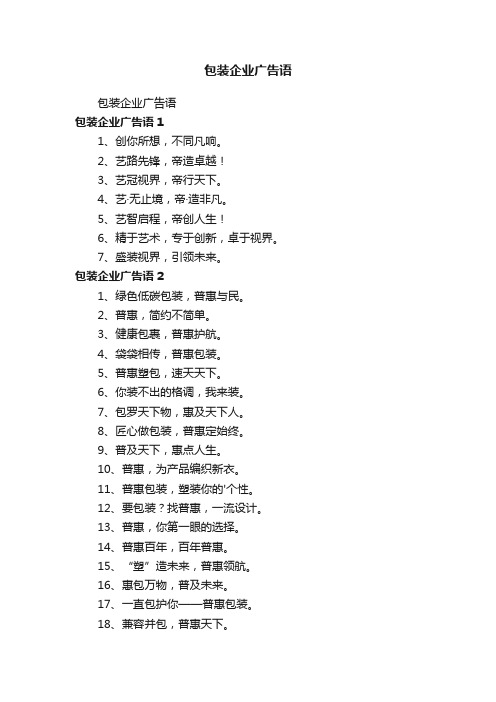 包装企业广告语

包装企业广告语

包装企业广告语 1

1、创你所想，不同凡响。

2、艺路先锋，帝造卓越！

3、艺冠视界，帝行天下。

4、艺·无止境，帝·造非凡。

5、艺智启程，帝创人生！

6、精于艺术，专于创新，卓于视界。

7、盛装视界，引领未来。

包装企业广告语 2

1、绿色低碳包装，普惠与民。

2、普惠，简约不简单。

3、健康包裹，普惠护航。

4、袋袋相传，普惠包装。

5、普惠塑包，速天天下。

6、你装不出的格调，我来装。

7、包罗天下物，惠及天下人。

8、匠心做包装，普惠定始终。

9、普及天下，惠点人生。

10、普惠，为产品编织新衣。

11、普惠包装，塑装你的'个性。

12、要包装？找普惠，一流设计。

13、普惠，你第一眼的选择。

14、普惠百年，百年普惠。

15、“塑”造未来，普惠领航。

16、惠包万物，普及未来。

17、一直包护你——普惠包装。

18、兼容并包，普惠天下。